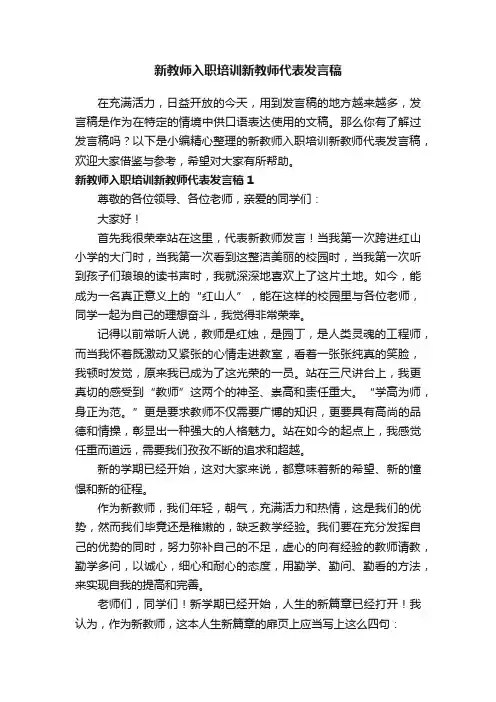 新教师入职培训新教师代表发言稿

在充满活力，日益开放的今天，用到发言稿的地方越来越多，发言稿是作为在特定的情境中供口语表达使用的文稿。那么你有了解过发言稿吗？以下是小编精心整理的新教师入职培训新教师代表发言稿，欢迎大家借鉴与参考，希望对大家有所帮助。

新教师入职培训新教师代表发言稿 1

尊敬的各位领导、各位老师，亲爱的同学们：

大家好！

首先我很荣幸站在这里，代表新教师发言！当我第一次跨进红山小学的大门时，当我第一次看到这整洁美丽的校园时，当我第一次听到孩子们琅琅的读书声时，我就深深地喜欢上了这片土地。如今，能成为一名真正意义上的“红山人”，能在这样的校园里与各位老师，同学一起为自己的理想奋斗，我觉得非常荣幸。

记得以前常听人说，教师是红烛，是园丁，是人类灵魂的工程师，而当我怀着既激动又紧张的心情走进教室，看着一张张纯真的笑脸，我顿时发觉，原来我已成为了这光荣的一员。站在三尺讲台上，我更真切的感受到“教师”这两个的神圣、崇高和责任重大。“学高为师，身正为范。”更是要求教师不仅需要广博的知识，更要具有高尚的品德和情操，彰显出一种强大的人格魅力。站在如今的起点上，我感觉任重而道远，需要我们孜孜不断的追求和超越。

新的学期已经开始，这对大家来说，都意味着新的希望、新的憧憬和新的征程。

作为新教师，我们年轻，朝气，充满活力和热情，这是我们的优势，然而我们毕竟还是稚嫩的，缺乏教学经验。我们要在充分发挥自己的优势的同时，努力弥补自己的不足，虚心的向有经验的教师请教，勤学多问，以诚心，细心和耐心的态度，用勤学、勤问、勤看的方法，来实现自我的提高和完善。

老师们，同学们！新学期已经开始，人生的新篇章已经打开！我认为，作为新教师，这本人生新篇章的扉页上应当写上这么四句：